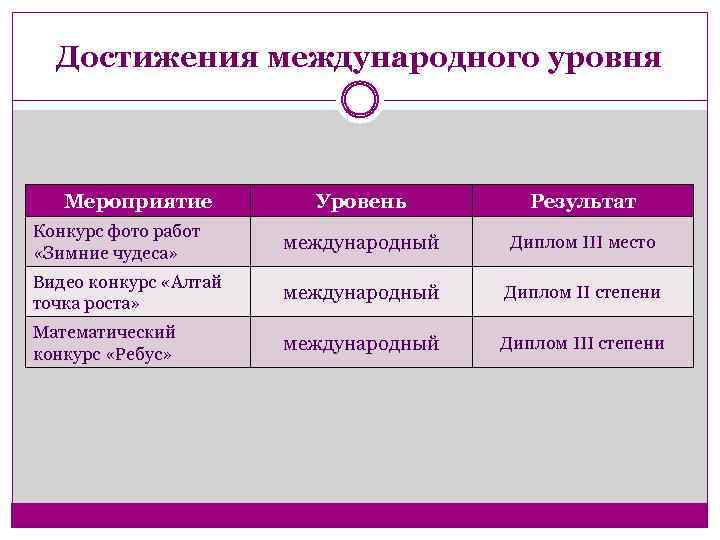 Достижения международного уровня

| Мероприятие | Уровень | Результат |
|---|---|---|
| Конкурс фото работ «Зимние чудеса» | международный | Диплом III место |
| Видео конкурс «Алтай точка роста» | международный | Диплом II степени |
| Математический конкурс «Ребус» | международный | Диплом III степени |